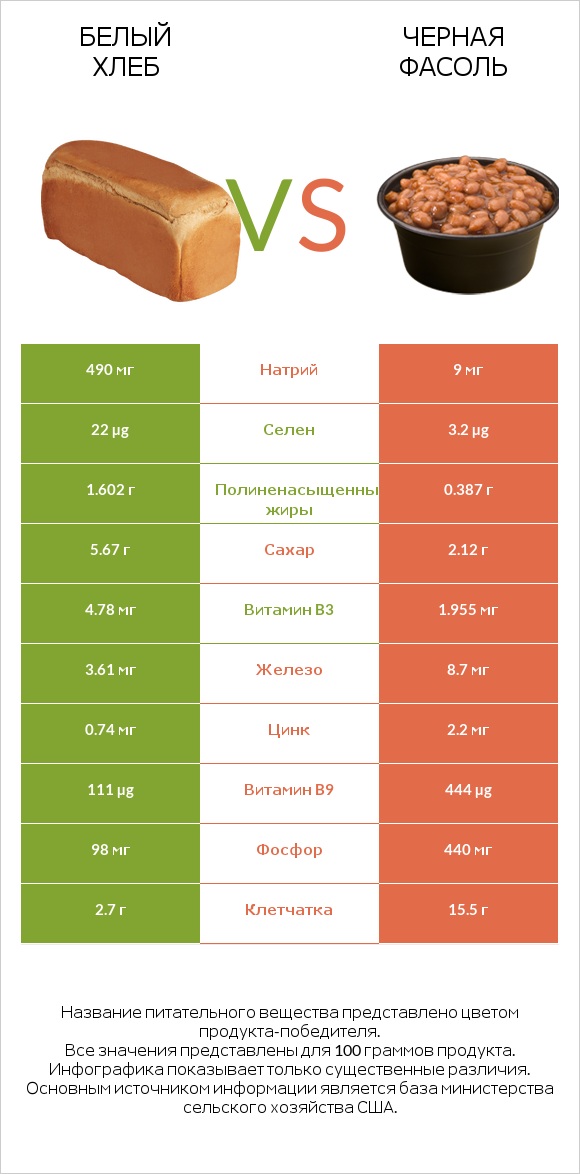 БЕЛЫЙ ХЛЕБ

VS

ЧЕРНАЯ ФАСОЛЬ

| 490 мг | Натрий | 9 мг |
|---|---|---|
| 22 µg | Селен | 3.2 µg |
| 1.602 г | Полиненасыщенны жиры | 0.387 г |
| 5.67 г | Сахар | 2.12 г |
| 4.78 мг | Витамин B3 | 1.955 мг |
| 3.61 мг | Железо | 8.7 мг |
| 0.74 мг | Цинк | 2.2 мг |
| 111 µg | Витамин B9 | 444 µg |
| 98 мг | Фосфор | 440 мг |
| 2.7 г | Клетчатка | 15.5 г |

Название питательного вещества представлено цветом продукта-победителя.
Все значения представлены для 100 граммов продукта.
Инфографика показывает только существенные различия.
Основным источником информации является база министерства сельского хозяйства США.